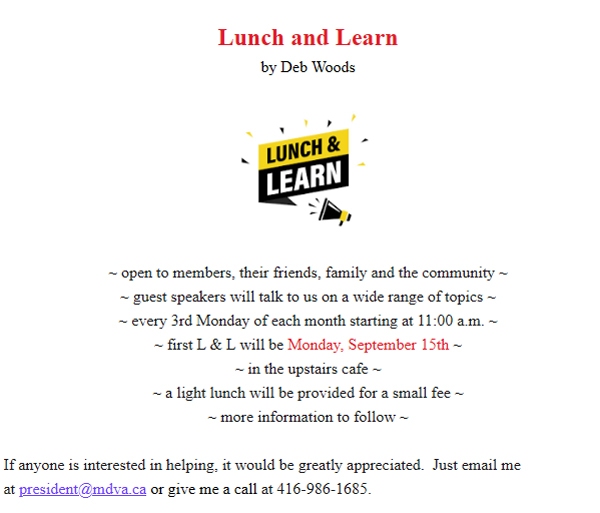 Lunch and Learn
by Deb Woods

LUNCH &
LEARN

~ open to members, their friends, family and the community ~
~ guest speakers will talk to us on a wide range of topics ~
~ every 3rd Monday of each month starting at 11:00 a.m. ~
~ first L & L will be Monday, September 15th ~
~ in the upstairs cafe ~
~ a light lunch will be provided for a small fee ~
~ more information to follow ~

If anyone is interested in helping, it would be greatly appreciated. Just email me at president@mdva.ca or give me a call at 416-986-1685.